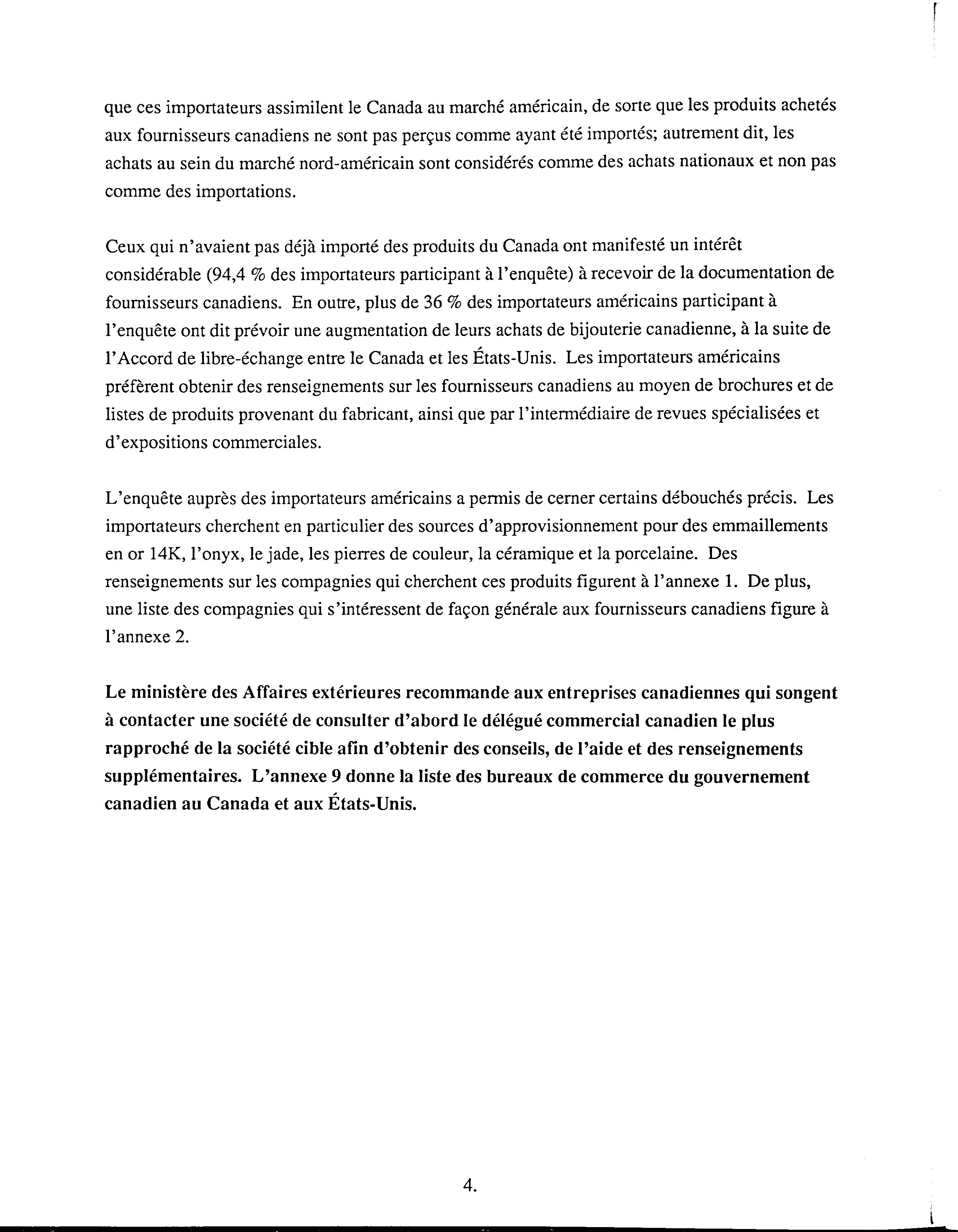 que ces importateurs assimilent le Canada au marché américain, de sorte que les produits achetés aux fournisseurs canadiens ne sont pas perçus comme ayant été importés; autrement dit, les achats au sein du marché nord-américain sont considérés comme des achats nationaux et non pas comme des importations.

Ceux qui n'avaient pas déjà importé des produits du Canada ont manifesté un intérêt considérable (94,4 % des importateurs participant à l'enquête) à recevoir de la documentation de fournisseurs canadiens. En outre, plus de 36 % des importateurs américains participant à l'enquête ont dit prévoir une augmentation de leurs achats de bijouterie canadienne, à la suite de l'Accord de libre-échange entre le Canada et les États-Unis. Les importateurs américains préfèrent obtenir des renseignements sur les fournisseurs canadiens au moyen de brochures et de listes de produits provenant du fabricant, ainsi que par l'intermédiaire de revues spécialisées et d'expositions commerciales.

L'enquête auprès des importateurs américains a permis de cerner certains débouchés précis. Les importateurs cherchent en particulier des sources d'approvisionnement pour des emmaillements en or 14K, l'onyx, le jade, les pierres de couleur, la céramique et la porcelaine. Des renseignements sur les compagnies qui cherchent ces produits figurent à l'annexe 1. De plus, une liste des compagnies qui s'intéressent de façon générale aux fournisseurs canadiens figure à l'annexe 2.

Le ministère des Affaires extérieures recommande aux entreprises canadiennes qui songent à contacter une société de consulter d'abord le délégué commercial canadien le plus rapproché de la société cible afin d'obtenir des conseils, de l'aide et des renseignements supplémentaires. L'annexe 9 donne la liste des bureaux de commerce du gouvernement canadien au Canada et aux États-Unis.

4.